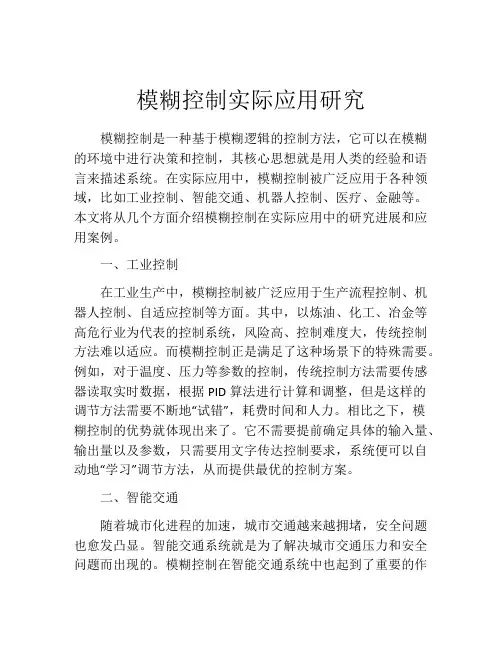 模糊控制实际应用研究

模糊控制是一种基于模糊逻辑的控制方法，它可以在模糊的环境中进行决策和控制，其核心思想就是用人类的经验和语言来描述系统。在实际应用中，模糊控制被广泛应用于各种领域，比如工业控制、智能交通、机器人控制、医疗、金融等。本文将从几个方面介绍模糊控制在实际应用中的研究进展和应用案例。

一、工业控制

在工业生产中，模糊控制被广泛应用于生产流程控制、机器人控制、自适应控制等方面。其中，以炼油、化工、冶金等高危行业为代表的控制系统，风险高、控制难度大，传统控制方法难以适应。而模糊控制正是满足了这种场景下的特殊需要。例如，对于温度、压力等参数的控制，传统控制方法需要传感器读取实时数据，根据 PID 算法进行计算和调整，但是这样的调节方法需要不断地“试错”，耗费时间和人力。相比之下，模糊控制的优势就体现出来了。它不需要提前确定具体的输入量、输出量以及参数，只需要用文字传达控制要求，系统便可以自动地“学习”调节方法，从而提供最优的控制方案。

二、智能交通

随着城市化进程的加速，城市交通越来越拥堵，安全问题也愈发凸显。智能交通系统就是为了解决城市交通压力和安全问题而出现的。模糊控制在智能交通系统中也起到了重要的作